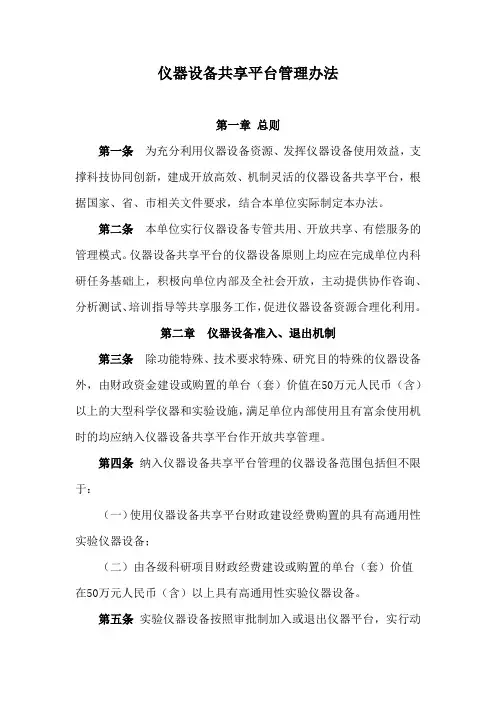 仪器设备共享平台管理办法

第一章 总则

第一条 为充分利用仪器设备资源、发挥仪器设备使用效益，支撑科技协同创新，建成开放高效、机制灵活的仪器设备共享平台，根据国家、省、市相关文件要求，结合本单位实际制定本办法。

第二条 本单位实行仪器设备专管共用、开放共享、有偿服务的管理模式。仪器设备共享平台的仪器设备原则上均应在完成单位内科研任务基础上，积极向单位内部及全社会开放，主动提供协作咨询、分析测试、培训指导等共享服务工作，促进仪器设备资源合理化利用。

第二章 仪器设备准入、退出机制

第三条 除功能特殊、技术要求特殊、研究目的特殊的仪器设备外，由财政资金建设或购置的单台（套）价值在50万元人民币（含）以上的大型科学仪器和实验设施，满足单位内部使用且有富余使用机时的均应纳入仪器设备共享平台作开放共享管理。

第四条 纳入仪器设备共享平台管理的仪器设备范围包括但不限于：

（一）使用仪器设备共享平台财政建设经费购置的具有高通用性实验仪器设备；

（二）由各级科研项目财政经费建设或购置的单台（套）价值在50万元人民币（含）以上具有高通用性实验仪器设备。

第五条 实验仪器设备按照审批制加入或退出仪器平台，实行动